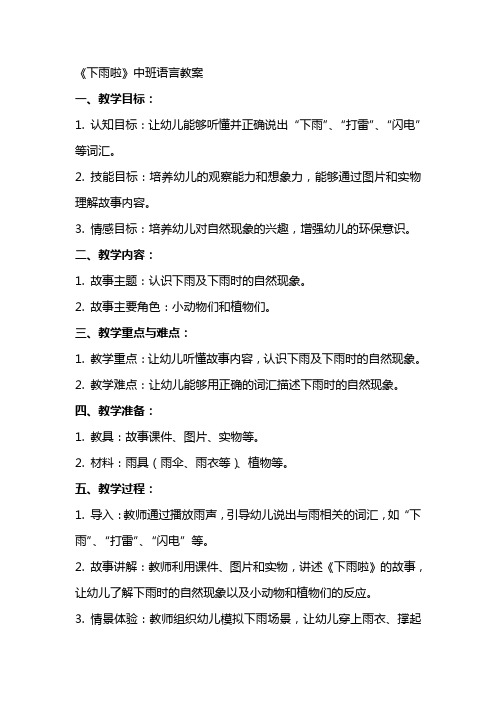 《下雨啦》中班语言教案

一、教学目标：

1. 认知目标：让幼儿能够听懂并正确说出“下雨”、“打雷”、“闪电”等词汇。

2. 技能目标：培养幼儿的观察能力和想象力，能够通过图片和实物理解故事内容。

3. 情感目标：培养幼儿对自然现象的兴趣，增强幼儿的环保意识。

二、教学内容：

1. 故事主题：认识下雨及下雨时的自然现象。

2. 故事主要角色：小动物们和植物们。

三、教学重点与难点：

1. 教学重点：让幼儿听懂故事内容，认识下雨及下雨时的自然现象。

2. 教学难点：让幼儿能够用正确的词汇描述下雨时的自然现象。

四、教学准备：

1. 教具：故事课件、图片、实物等。

2. 材料：雨具（雨伞、雨衣等）、植物等。

五、教学过程：

1. 导入：教师通过播放雨声，引导幼儿说出与雨相关的词汇，如“下雨”、“打雷”、“闪电”等。

2. 故事讲解：教师利用课件、图片和实物，讲述《下雨啦》的故事，让幼儿了解下雨时的自然现象以及小动物和植物们的反应。

3. 情景体验：教师组织幼儿模拟下雨场景，让幼儿穿上雨衣、撑起